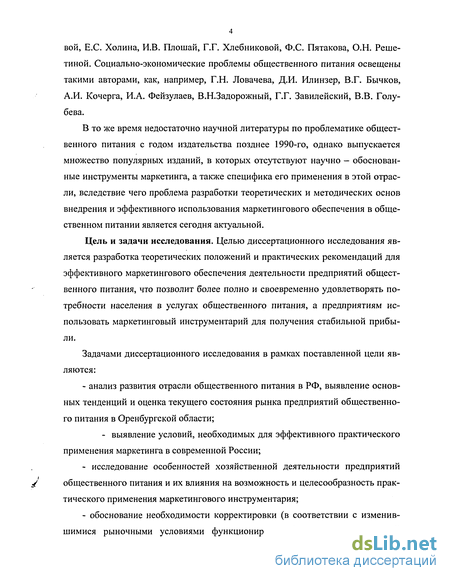 4

вой, Е.С. Холина, И.В. Плошай, Г.Г. Хлебниковой, Ф.С. Пятакова, О.Н. Решетиной. Социально-экономические проблемы общественного питания освещены такими авторами, как, например, Г.Н. Ловачева, Д.И. Илинзер, В.Г. Бычков, А.И. Кочерга, И.А. Фейзулаев, В.Н.Задорожный, Г.Г. Завилейский, В.В. Голубева.

В то же время недостаточно научной литературы по проблематике общественного питания с годом издательства позднее 1990-го, однако выпускается множество популярных изданий, в которых отсутствуют научно – обоснованные инструменты маркетинга, а также специфика его применения в этой отрасли, вследствие чего проблема разработки теоретических и методических основ внедрения и эффективного использования маркетингового обеспечения в общественном питании является сегодня актуальной.

Цель и задачи исследования. Целью диссертационного исследования является разработка теоретических положений и практических рекомендаций для эффективного маркетингового обеспечения деятельности предприятий общественного питания, что позволит более полно и своевременно удовлетворять потребности населения в услугах общественного питания, а предприятиям использовать маркетинговый инструментарий для получения стабильной прибыли.

Задачами диссертационного исследования в рамках поставленной цели являются:

- анализ развития отрасли общественного питания в РФ, выявление основных тенденций и оценка текущего состояния рынка предприятий общественного питания в Оренбургской области;

- выявление условий, необходимых для эффективного практического применения маркетинга в современной России;

- исследование особенностей хозяйственной деятельности предприятий общественного питания и их влияния на возможность и целесообразность практического применения маркетингового инструментария;

- обоснование необходимости корректировки (в соответствии с изменившимися рыночными условиями функционир

dsLib.net
библиотека диссертаций